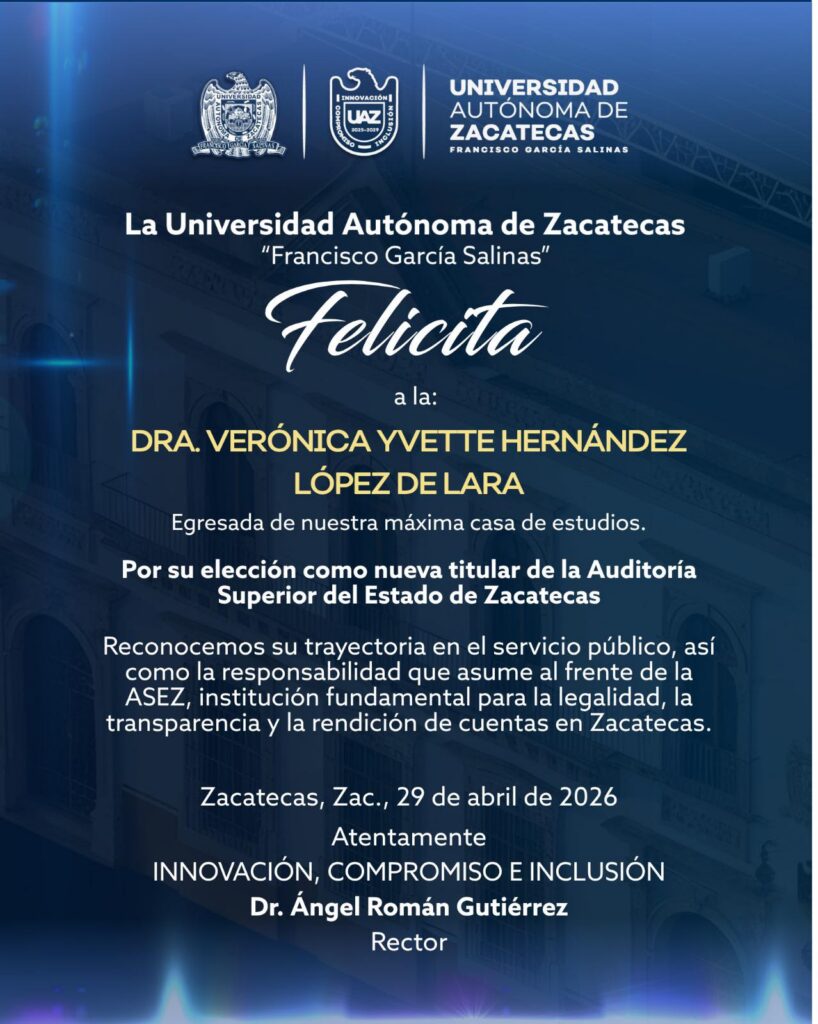 UNIVERSIDAD AUTÓNOMA DE ZACATECAS
FRANCISCO GARCÍA SALINAS

La Universidad Autónoma de Zacatecas
"Francisco García Salinas"

Felicita

a la:

DRA. VERÓNICA YVETTE HERNÁNDEZ LÓPEZ DE LARA

Egresada de nuestra máxima casa de estudios.

Por su elección como nueva titular de la Auditoría Superior del Estado de Zacatecas

Reconocemos su trayectoria en el servicio público, así como la responsabilidad que asume al frente de la ASEZ, institución fundamental para la legalidad, la transparencia y la rendición de cuentas en Zacatecas.

Zacatecas, Zac., 29 de abril de 2026
Atentamente
INNOVACIÓN, COMPROMISO E INCLUSIÓN
Dr. Ángel Román Gutiérrez
Rector